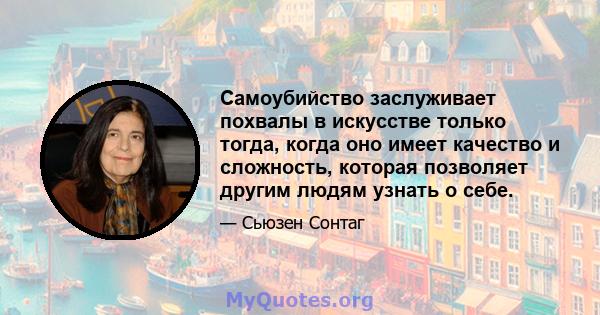 Самоубийство заслуживает похвалы в искусстве только тогда, когда оно имеет качество и сложность, которая позволяет другим людям узнать о себе.

— Сьюзен Сонтаг

MyQuotes.org